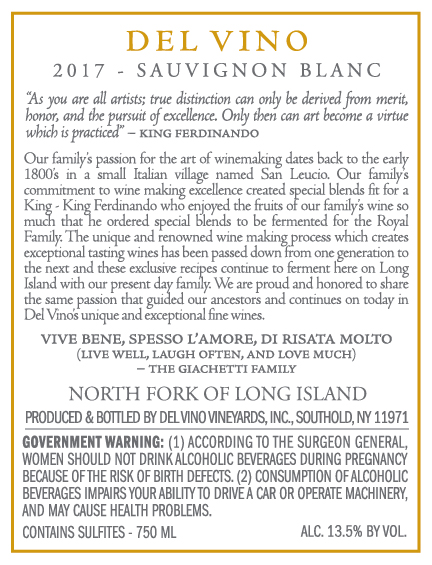 DEL VINO

2017 - SAUVIGNON BLANC

"As you are all artists; true distinction can only be derived from merit, honor, and the pursuit of excellence. Only then can art become a virtue which is practiced" – KING FERDINANDO

Our family's passion for the art of winemaking dates back to the early 1800's in a small Italian village named San Leucio. Our family's commitment to wine making excellence created special blends fit for a King - King Ferdinando who enjoyed the fruits of our family's wine so much that he ordered special blends to be fermented for the Royal Family. The unique and renowned wine making process which creates exceptional tasting wines has been passed down from one generation to the next and these exclusive recipes continue to ferment here on Long Island with our present day family. We are proud and honored to share the same passion that guided our ancestors and continues on today in Del Vino's unique and exceptional fine wines.

VIVE BENE, SPESSO L'AMORE, DI RISATA MOLTO
(LIVE WELL, LAUGH OFTEN, AND LOVE MUCH)
– THE GIACHETTI FAMILY

NORTH FORK OF LONG ISLAND

PRODUCED & BOTTLED BY DEL VINO VINEYARDS, INC., SOUTHOLD, NY 11971

GOVERNMENT WARNING: (1) ACCORDING TO THE SURGEON GENERAL, WOMEN SHOULD NOT DRINK ALCOHOLIC BEVERAGES DURING PREGNANCY BECAUSE OF THE RISK OF BIRTH DEFECTS. (2) CONSUMPTION OF ALCOHOLIC BEVERAGES IMPAIRS YOUR ABILITY TO DRIVE A CAR OR OPERATE MACHINERY, AND MAY CAUSE HEALTH PROBLEMS.

CONTAINS SULFITES - 750 ML

ALC. 13.5% BY VOL.